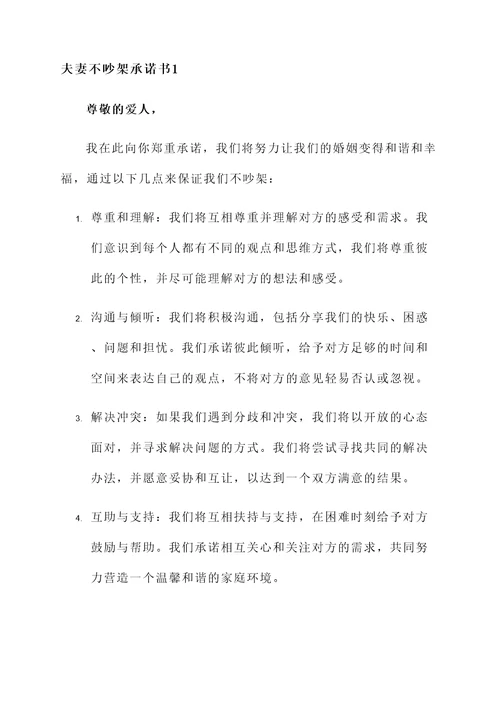 夫妻不吵架承诺书1

尊敬的爱人，

我在此向你郑重承诺，我们将努力让我们的婚姻变得和谐和幸福，通过以下几点来保证我们不吵架：

1. 尊重和理解：我们将互相尊重并理解对方的感受和需求。我们意识到每个人都有不同的观点和思维方式，我们将尊重彼此的个性，并尽可能理解对方的想法和感受。

2. 沟通与倾听：我们将积极沟通，包括分享我们的快乐、困惑、问题和担忧。我们承诺彼此倾听，给予对方足够的时间和空间来表达自己的观点，不将对方的意见轻易否认或忽视。

3. 解决冲突：如果我们遇到分歧和冲突，我们将以开放的心态面对，并寻求解决问题的方式。我们将尝试寻找共同的解决办法，并愿意妥协和互让，以达到一个双方满意的结果。

4. 互助与支持：我们将互相扶持与支持，在困难时刻给予对方鼓励与帮助。我们承诺相互关心和关注对方的需求，共同努力营造一个温馨和谐的家庭环境。